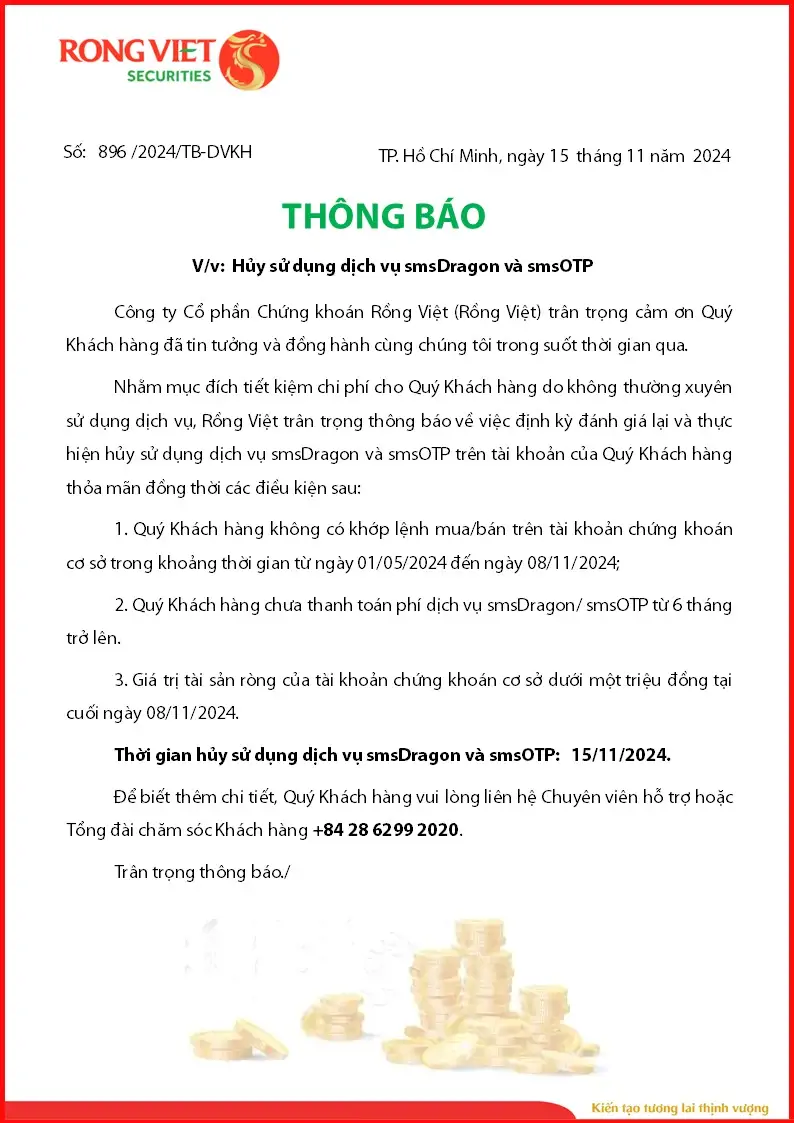 RONG VIET
SECURITIES

Số: 896 /2024/TB-DVKH

TP. Hồ Chí Minh, ngày 15 tháng 11 năm 2024

THÔNG BÁO

V/v: Hủy sử dụng dịch vụ smsDragon và smsOTP

Công ty Cổ phần Chứng khoán Rồng Việt (Rồng Việt) trân trọng cảm ơn Quý Khách hàng đã tin tưởng và đồng hành cùng chúng tôi trong suốt thời gian qua.

Nhằm mục đích tiết kiệm chi phí cho Quý Khách hàng do không thường xuyên sử dụng dịch vụ, Rồng Việt trân trọng thông báo về việc định kỳ đánh giá lại và thực hiện hủy sử dụng dịch vụ smsDragon và smsOTP trên tài khoản của Quý Khách hàng thỏa mãn đồng thời các điều kiện sau:

1. Quý Khách hàng không có khớp lệnh mua/bán trên tài khoản chứng khoán cơ sở trong khoảng thời gian từ ngày 01/05/2024 đến ngày 08/11/2024;

2. Quý Khách hàng chưa thanh toán phí dịch vụ smsDragon/ smsOTP từ 6 tháng trở lên.

3. Giá trị tài sản ròng của tài khoản chứng khoán cơ sở dưới một triệu đồng tại cuối ngày 08/11/2024.

Thời gian hủy sử dụng dịch vụ smsDragon và smsOTP: 15/11/2024.

Để biết thêm chi tiết, Quý Khách hàng vui lòng liên hệ Chuyên viên hỗ trợ hoặc Tổng đài chăm sóc Khách hàng +84 28 6299 2020.

Trân trọng thông báo./

Kiến tạo tương lai thịnh vượng